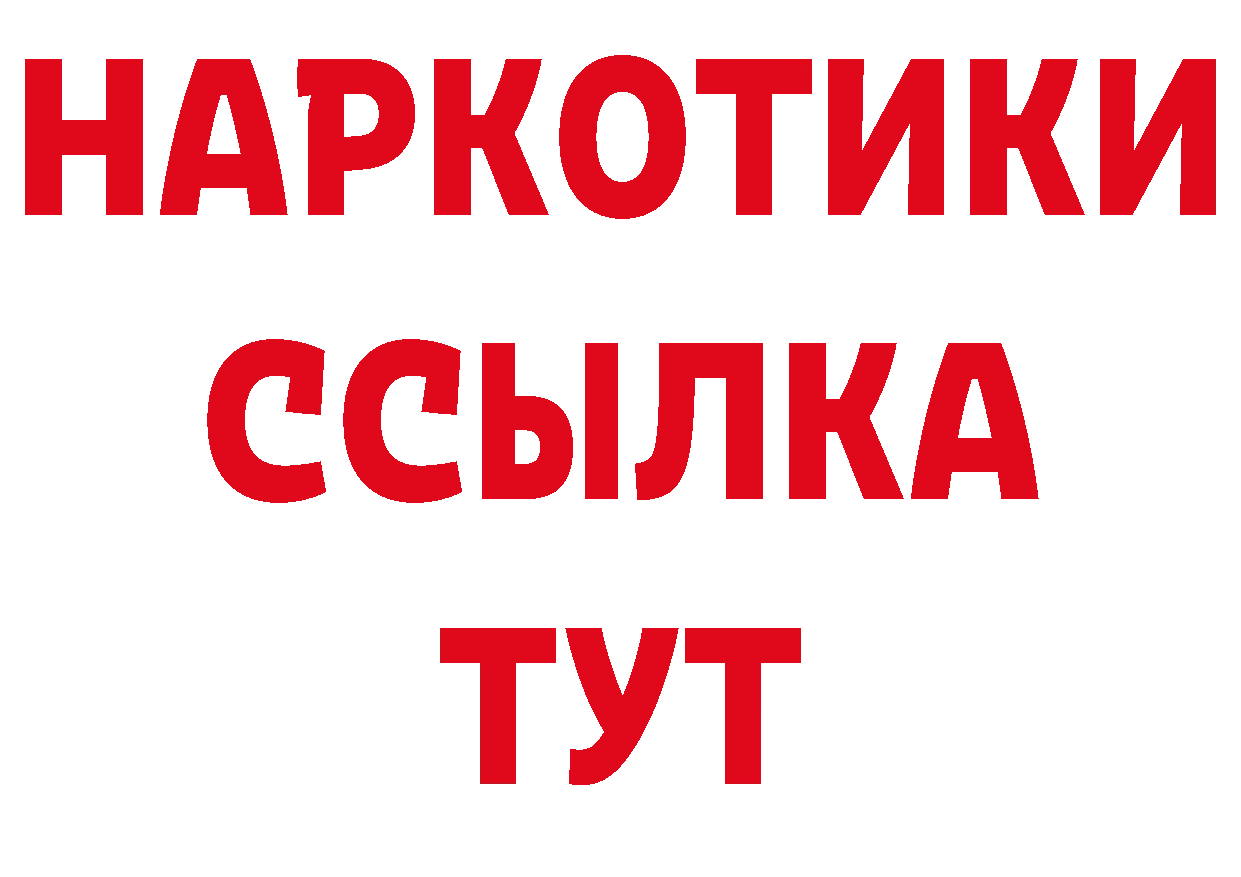 НАРКОТИКИ ССЫЛКА ТУТ